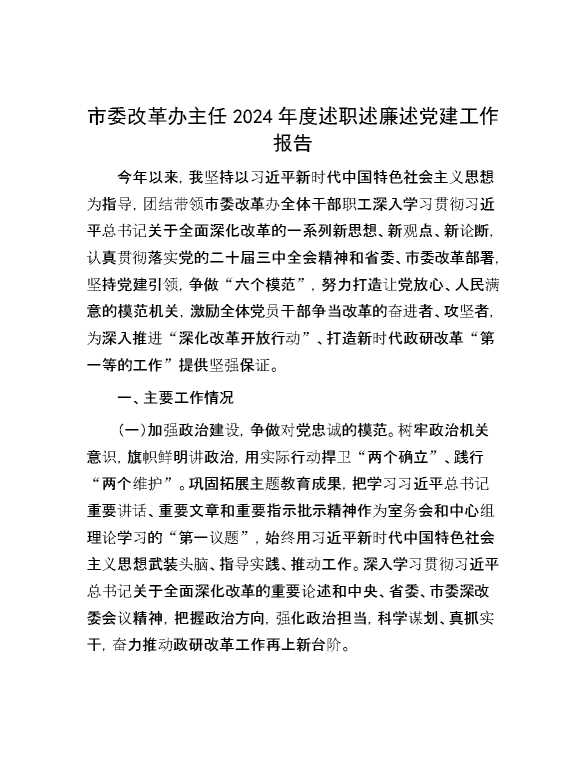 市委改革办主任 2024 年度述职述廉述党建工作报告

今年以来，我坚持以习近平新时代中国特色社会主义思想为指导，团结带领市委改革办全体干部职工深入学习贯彻习近平总书记关于全面深化改革的一系列新思想、新观点、新论断，认真贯彻落实党的二十届三中全会精神和省委、市委改革部署，坚持党建引领，争做“六个模范”，努力打造让党放心、人民满意的模范机关，激励全体党员干部争当改革的奋进者、攻坚者，为深入推进“深化改革开放行动”、打造新时代政研改革“第一等的工作”提供坚强保证。

一、主要工作情况

（一）加强政治建设，争做对党忠诚的模范。树牢政治机关意识，旗帜鲜明讲政治，用实际行动捍卫“两个确立”、践行“两个维护”。巩固拓展主题教育成果，把学习习近平总书记重要讲话、重要文章和重要指示批示精神作为室务会和中心组理论学习的“第一议题”，始终用习近平新时代中国特色社会主义思想武装头脑、指导实践、推动工作。深入学习贯彻习近平总书记关于全面深化改革的重要论述和中央、省委、市委深改委会议精神，把握政治方向，强化政治担当，科学谋划、真抓实干，奋力推动政研改革工作再上新台阶。